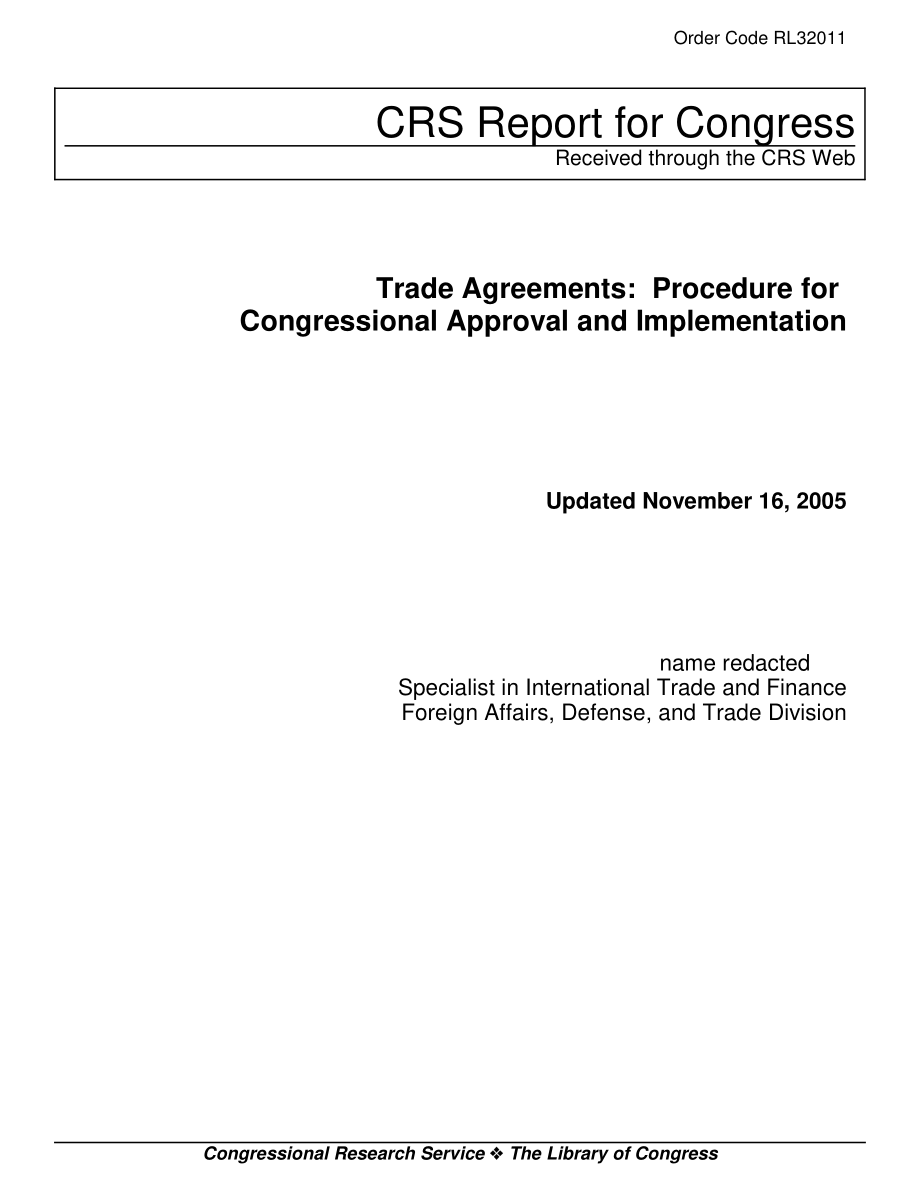 Order Code RL32011

CRS Report for Congress
Received through the CRS Web

Trade Agreements: Procedure for Congressional Approval and Implementation

Updated November 16, 2005

name redacted
Specialist in International Trade and Finance
Foreign Affairs, Defense, and Trade Division

Congressional Research Service ❖ The Library of Congress